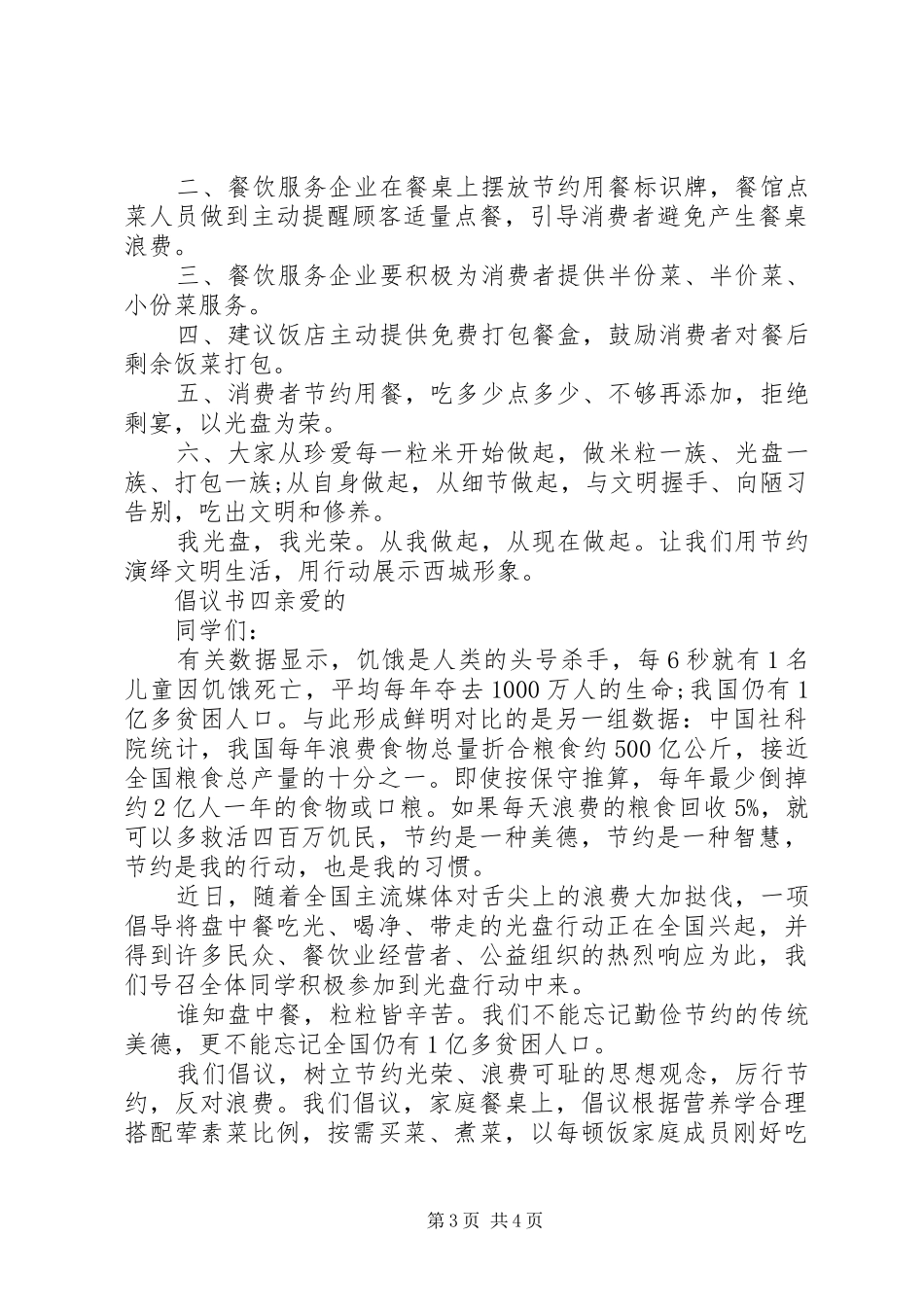 二、餐饮服务企业在餐桌上摆放节约用餐标识牌，餐馆点菜人员做到主动提醒顾客适量点餐，引导消费者避免产生餐桌浪费。

三、餐饮服务企业要积极为消费者提供半份菜、半价菜、小份菜服务。

四、建议饭店主动提供免费打包餐盒，鼓励消费者对餐后剩余饭菜打包。

五、消费者节约用餐，吃多少点多少、不够再添加，拒绝剩宴，以光盘为荣。

六、大家从珍爱每一粒米开始做起，做米粒一族、光盘一族、打包一族;从自身做起，从细节做起，与文明握手、向陋习告别，吃出文明和修养。

我光盘，我光荣。从我做起，从现在做起。让我们用节约演绎文明生活，用行动展示西城形象。

倡议书四亲爱的

同学们：

有关数据显示，饥饿是人类的头号杀手，每6秒就有1名儿童因饥饿死亡，平均每年夺去1000万人的生命;我国仍有1亿多贫困人口。与此形成鲜明对比的是另一组数据：中国社科院统计，我国每年浪费食物总量折合粮食约500亿公斤，接近全国粮食总产量的十分之一。即使按保守推算，每年最少倒掉约2亿人一年的食物或口粮。如果每天浪费的粮食回收5%，就可以多救活四百万饥民，节约是一种美德，节约是一种智慧，节约是我的行动，也是我的习惯。

近日，随着全国主流媒体对舌尖上的浪费大加挞伐，一项倡导将盘中餐吃光、喝净、带走的光盘行动正在全国兴起，并得到许多民众、餐饮业经营者、公益组织的热烈响应为此，我们号召全体同学积极参加到光盘行动中来。

谁知盘中餐，粒粒皆辛苦。我们不能忘记勤俭节约的传统美德，更不能忘记全国仍有1亿多贫困人口。

我们倡议，树立节约光荣、浪费可耻的思想观念，厉行节约，反对浪费。我们倡议，家庭餐桌上，倡议根据营养学合理搭配荤素菜比例，按需买菜、煮菜，以每顿饭家庭成员刚好吃

第3页 共4页